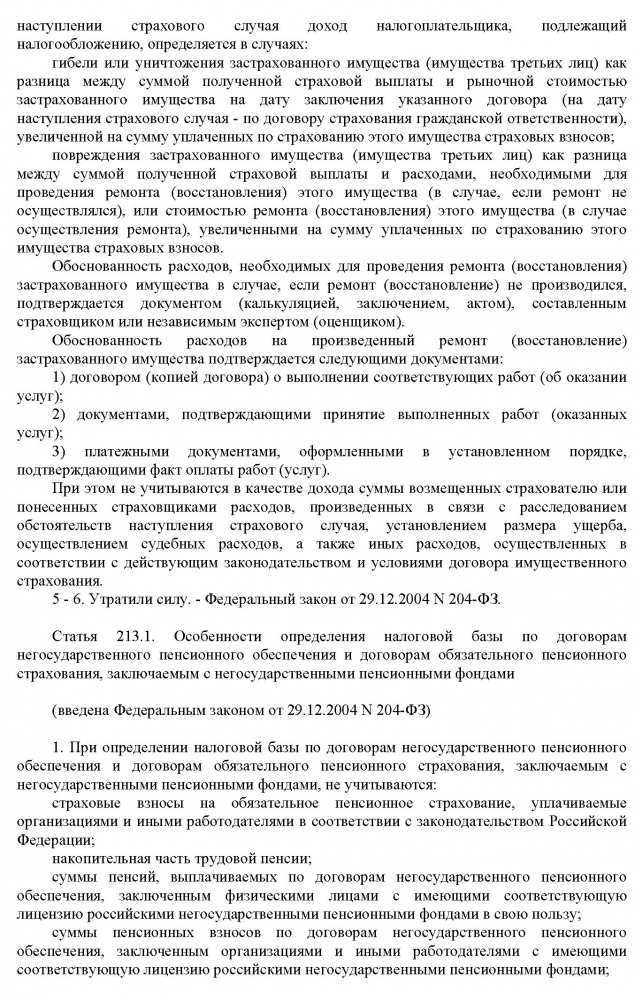 наступлении страхового случая доход налогоплательщика, подлежащий налогообложению, определяется в случаях:

гибели или уничтожения застрахованного имущества (имущества третьих лиц) как разница между суммой полученной страховой выплаты и рыночной стоимостью застрахованного имущества на дату заключения указанного договора (на дату наступления страхового случая - по договору страхования гражданской ответственности), увеличенной на сумму уплаченных по страхованию этого имущества страховых взносов;

повреждения застрахованного имущества (имущества третьих лиц) как разница между суммой полученной страховой выплаты и расходами, необходимыми для проведения ремонта (восстановления) этого имущества (в случае, если ремонт не осуществлялся), или стоимостью ремонта (восстановления) этого имущества (в случае осуществления ремонта), увеличенными на сумму уплаченных по страхованию этого имущества страховых взносов.

Обоснованность расходов, необходимых для проведения ремонта (восстановления) застрахованного имущества в случае, если ремонт (восстановление) не производился, подтверждается документом (калькуляцией, заключением, актом), составленным страховщиком или независимым экспертом (оценщиком).

Обоснованность расходов на произведенный ремонт (восстановление) застрахованного имущества подтверждается следующими документами:

1) договором (копией договора) о выполнении соответствующих работ (об оказании услуг);

2) документами, подтверждающими принятие выполненных работ (оказанных услуг);

3) платежными документами, оформленными в установленном порядке, подтверждающими факт оплаты работ (услуг).

При этом не учитываются в качестве дохода суммы возмещенных страхователю или понесенных страховщиками расходов, произведенных в связи с расследованием обстоятельств наступления страхового случая, установлением размера ущерба, осуществлением судебных расходов, а также иных расходов, осуществленных в соответствии с действующим законодательством и условиями договора имущественного страхования.

5 - 6. Утратили силу. - Федеральный закон от 29.12.2004 N 204-ФЗ.

Статья 213.1. Особенности определения налоговой базы по договорам негосударственного пенсионного обеспечения и договорам обязательного пенсионного страхования, заключаемым с негосударственными пенсионными фондами

(введена Федеральным законом от 29.12.2004 N 204-ФЗ)

1. При определении налоговой базы по договорам негосударственного пенсионного обеспечения и договорам обязательного пенсионного страхования, заключаемым с негосударственными пенсионными фондами, не учитываются:

страховые взносы на обязательное пенсионное страхование, уплачиваемые организациями и иными работодателями в соответствии с законодательством Российской Федерации;

накопительная часть трудовой пенсии;

суммы пенсий, выплачиваемых по договорам негосударственного пенсионного обеспечения, заключенным физическими лицами с имеющими соответствующую лицензию российскими негосударственными пенсионными фондами в свою пользу;

суммы пенсионных взносов по договорам негосударственного пенсионного обеспечения, заключенным организациями и иными работодателями с имеющими соответствующую лицензию российскими негосударственными пенсионными фондами;